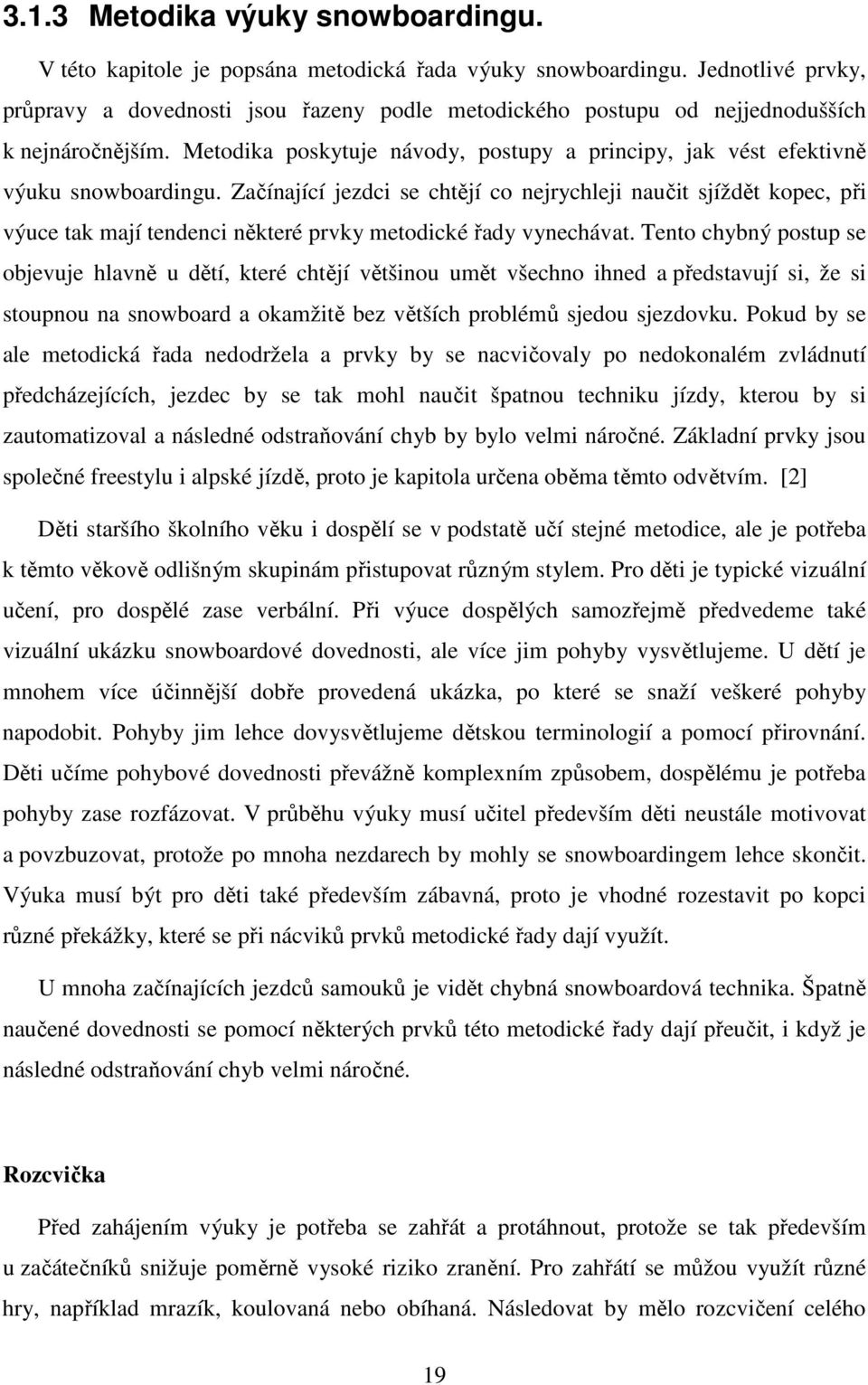 3.1.3 Metodika výuky snowboardingu.

V této kapitole je popsána metodická řada výuky snowboardingu. Jednotlivé prvky, průpravy a dovednosti jsou řazeny podle metodického postupu od nejjednodušších k nejnáročnějším. Metodika poskytuje návody, postupy a principy, jak vést efektivně výuku snowboardingu. Začínající jezdci se chtějí co nejrychleji naučit sjíždět kopec, při výuce tak mají tendenci některé prvky metodické řady vynechávat. Tento chybný postup se objevuje hlavně u dětí, které chtějí většinou umět všechno ihned a představují si, že si stoupnou na snowboard a okamžitě bez větších problémů sjedou sjezdovku. Pokud by se ale metodická řada nedodržela a prvky by se nacvičovaly po nedokonalém zvládnutí předcházejících, jezdec by se tak mohl naučit špatnou techniku jízdy, kterou by si zautomatizoval a následné odstraňování chyb by bylo velmi náročné. Základní prvky jsou společné freestylu i alpské jízdě, proto je kapitola určena oběma těmto odvětvím. [2]

Děti staršího školního věku i dospělí se v podstatě učí stejné metodice, ale je potřeba k těmto věkově odlišným skupinám přistupovat různým stylem. Pro děti je typické vizuální učení, pro dospělé zase verbální. Při výuce dospělých samozřejmě předvedeme také vizuální ukázku snowboardové dovednosti, ale více jim pohyby vysvětlujeme. U dětí je mnohem více účinnější dobře provedená ukázka, po které se snaží veškeré pohyby napodobit. Pohyby jim lehce dovysvětlujeme dětskou terminologií a pomocí přirovnání. Děti učíme pohybové dovednosti převážně komplexním způsobem, dospělému je potřeba pohyby zase rozfázovat. V průběhu výuky musí učitel především děti neustále motivovat a povzbuzovat, protože po mnoha nezdarech by mohly se snowboardingem lehce skončit. Výuka musí být pro děti také především zábavná, proto je vhodné rozestavit po kopci různé překážky, které se při nácviků prvků metodické řady dají využít.

U mnoha začínajících jezdců samouků je vidět chybná snowboardová technika. Špatně naučené dovednosti se pomocí některých prvků této metodické řady dají přeučit, i když je následné odstraňování chyb velmi náročné.

Rozcvička

Před zahájením výuky je potřeba se zahřát a protáhnout, protože se tak především u začátečníků snižuje poměrně vysoké riziko zranění. Pro zahřátí se můžou využít různé hry, například mrazík, koulovaná nebo obíhaná. Následovat by mělo rozcvičení celého

19